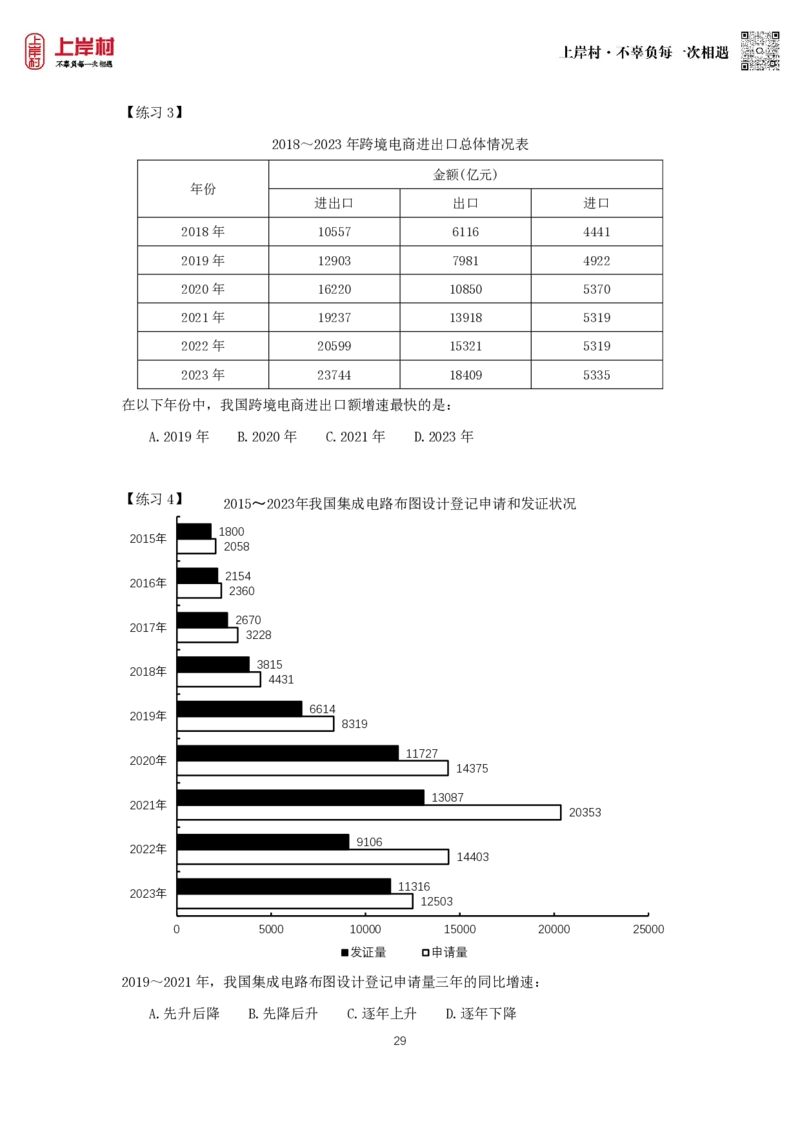 上岸村 不辜负每一次相遇

上岸村 · 不辜负每一次相遇

【练习 3】

2018～2023 年跨境电商进出口总体情况表

| 年份 | 金额(亿元) | | |
|---|---|---|---|
| | 进出口 | 出口 | 进口 |
| 2018 年 | 10557 | 6116 | 4441 |
| 2019 年 | 12903 | 7981 | 4922 |
| 2020 年 | 16220 | 10850 | 5370 |
| 2021 年 | 19237 | 13918 | 5319 |
| 2022 年 | 20599 | 15321 | 5319 |
| 2023 年 | 23744 | 18409 | 5335 |

在以下年份中，我国跨境电商进出口额增速最快的是：

A. 2019 年　B. 2020 年　C. 2021 年　D. 2023 年

【练习 4】

2015～2023年我国集成电路布图设计登记申请和发证状况

2015年 1800 2058
2016年 2154 2360
2017年 2670 3228
2018年 3815 4431
2019年 6614 8319
2020年 11727 14375
2021年 13087 20353
2022年 9106 14403
2023年 11316 12503

0 5000 10000 15000 20000 25000

■发证量 □申请量

2019～2021 年，我国集成电路布图设计登记申请量三年的同比增速：

A. 先升后降　B. 先降后升　C. 逐年上升　D. 逐年下降

29